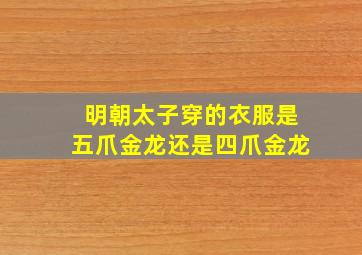 明朝太子穿的衣服是
五爪金龙还是四爪金龙